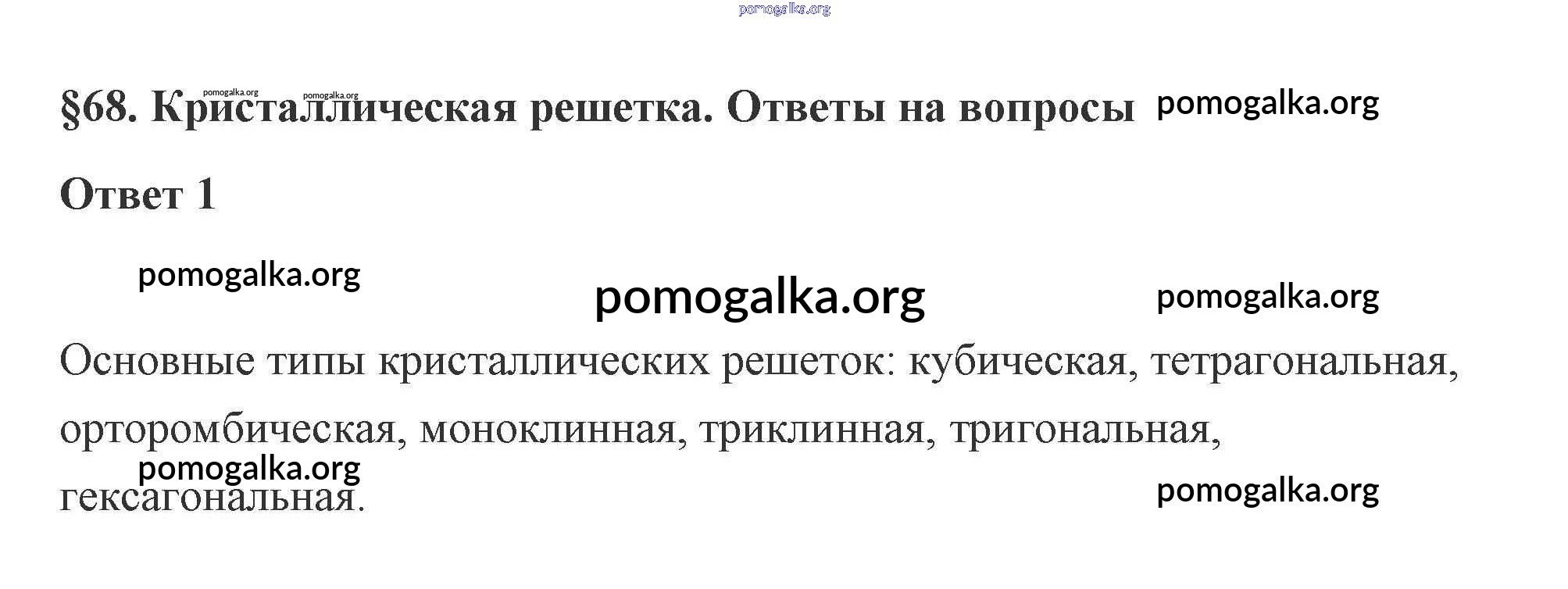 §68. Кристаллическая решетка. Ответы на вопросы

Ответ 1

Основные типы кристаллических решеток: кубическая, тетрагональная, орторомбическая, моноклинная, триклинная, тригональная, гексагональная.

pomogalka.org